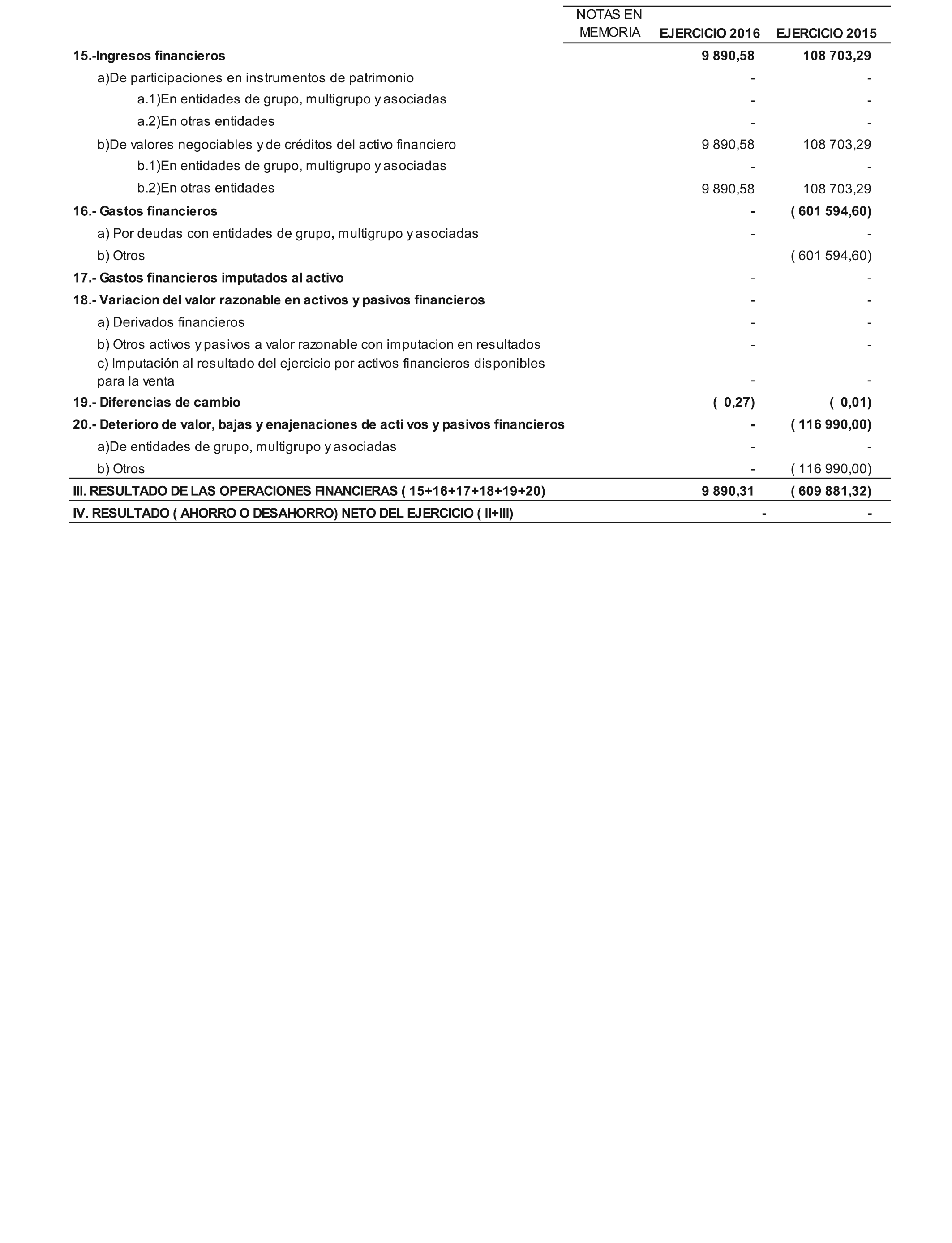 |  | NOTAS EN MEMORIA | EJERCICIO 2016 | EJERCICIO 2015 |
|---|---|---|---|
| 15.-Ingresos financieros |  | 9 890,58 | 108 703,29 |
| a)De participaciones en instrumentos de patrimonio |  | - | - |
| a.1)En entidades de grupo, multigrupo y asociadas |  | - | - |
| a.2)En otras entidades |  | - | - |
| b)De valores negociables y de créditos del activo financiero |  | 9 890,58 | 108 703,29 |
| b.1)En entidades de grupo, multigrupo y asociadas |  | - | - |
| b.2)En otras entidades |  | 9 890,58 | 108 703,29 |
| 16.- Gastos financieros |  | - | ( 601 594,60) |
| a) Por deudas con entidades de grupo, multigrupo y asociadas |  | - | - |
| b) Otros |  |  | ( 601 594,60) |
| 17.- Gastos financieros imputados al activo |  | - | - |
| 18.- Variacion del valor razonable en activos y pasivos financieros |  | - | - |
| a) Derivados financieros |  | - | - |
| b) Otros activos y pasivos a valor razonable con imputacion en resultados |  | - | - |
| c) Imputación al resultado del ejercicio por activos financieros disponibles para la venta |  | - | - |
| 19.- Diferencias de cambio |  | ( 0,27) | ( 0,01) |
| 20.- Deterioro de valor, bajas y enajenaciones de acti vos y pasivos financieros |  | - | ( 116 990,00) |
| a)De entidades de grupo, multigrupo y asociadas |  | - | - |
| b) Otros |  | - | ( 116 990,00) |
| III. RESULTADO DE LAS OPERACIONES FINANCIERAS ( 15+16+17+18+19+20) |  | 9 890,31 | ( 609 881,32) |
| IV. RESULTADO ( AHORRO O DESAHORRO) NETO DEL EJERCICIO ( II+III) |  | - | - |